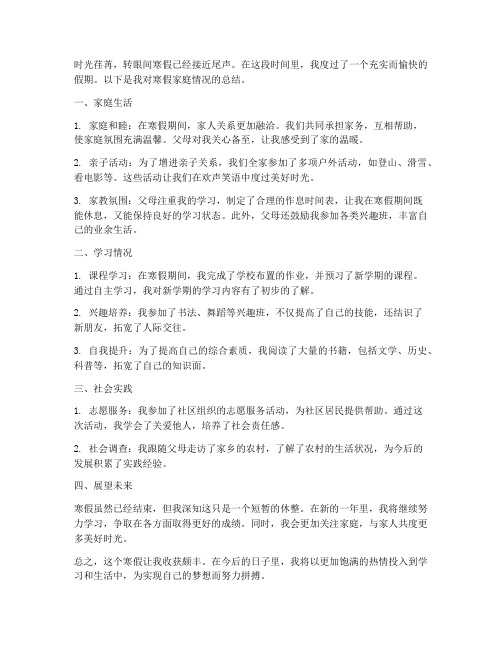 时光荏苒，转眼间寒假已经接近尾声。在这段时间里，我度过了一个充实而愉快的假期。以下是我对寒假家庭情况的总结。

一、家庭生活

1. 家庭和睦：在寒假期间，家人关系更加融洽。我们共同承担家务，互相帮助，使家庭氛围充满温馨。父母对我关心备至，让我感受到了家的温暖。

2. 亲子活动：为了增进亲子关系，我们全家参加了多项户外活动，如登山、滑雪、看电影等。这些活动让我们在欢声笑语中度过美好时光。

3. 家教氛围：父母注重我的学习，制定了合理的作息时间表，让我在寒假期间既能休息，又能保持良好的学习状态。此外，父母还鼓励我参加各类兴趣班，丰富自己的业余生活。

二、学习情况

1. 课程学习：在寒假期间，我完成了学校布置的作业，并预习了新学期的课程。通过自主学习，我对新学期的学习内容有了初步的了解。

2. 兴趣培养：我参加了书法、舞蹈等兴趣班，不仅提高了自己的技能，还结识了新朋友，拓宽了人际交往。

3. 自我提升：为了提高自己的综合素质，我阅读了大量的书籍，包括文学、历史、科普等，拓宽了自己的知识面。

三、社会实践

1. 志愿服务：我参加了社区组织的志愿服务活动，为社区居民提供帮助。通过这次活动，我学会了关爱他人，培养了社会责任感。

2. 社会调查：我跟随父母走访了家乡的农村，了解了农村的生活状况，为今后的发展积累了实践经验。

四、展望未来

寒假虽然已经结束，但我深知这只是一个短暂的休整。在新的一年里，我将继续努力学习，争取在各方面取得更好的成绩。同时，我会更加关注家庭，与家人共度更多美好时光。

总之，这个寒假让我收获颇丰。在今后的日子里，我将以更加饱满的热情投入到学习和生活中，为实现自己的梦想而努力拼搏。